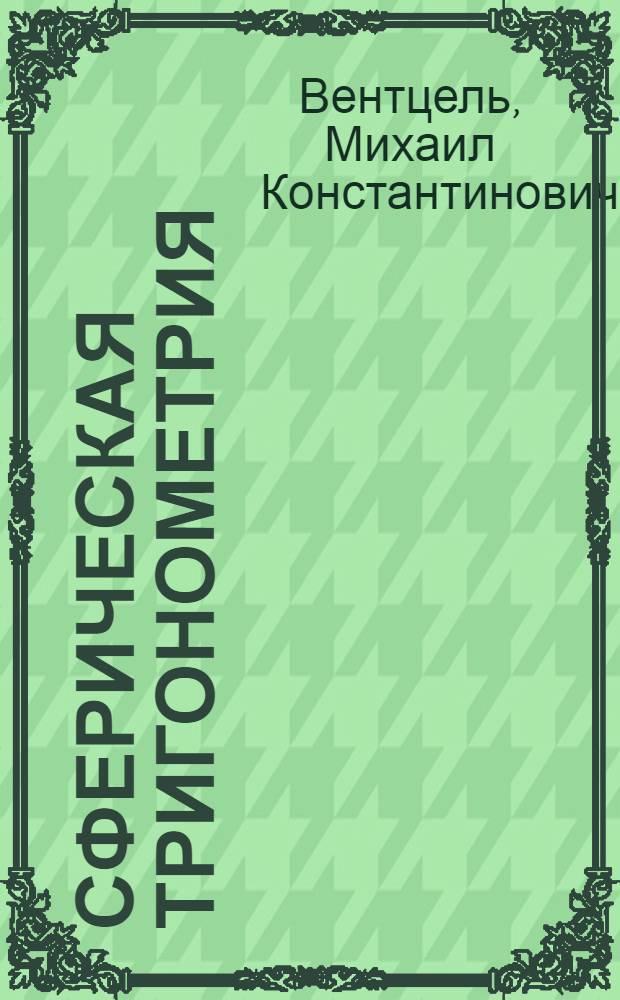 Вентцель, Михаил Константинович

СФЕРИЧЕСКАЯ ТРИГОНОМЕТРИЯ